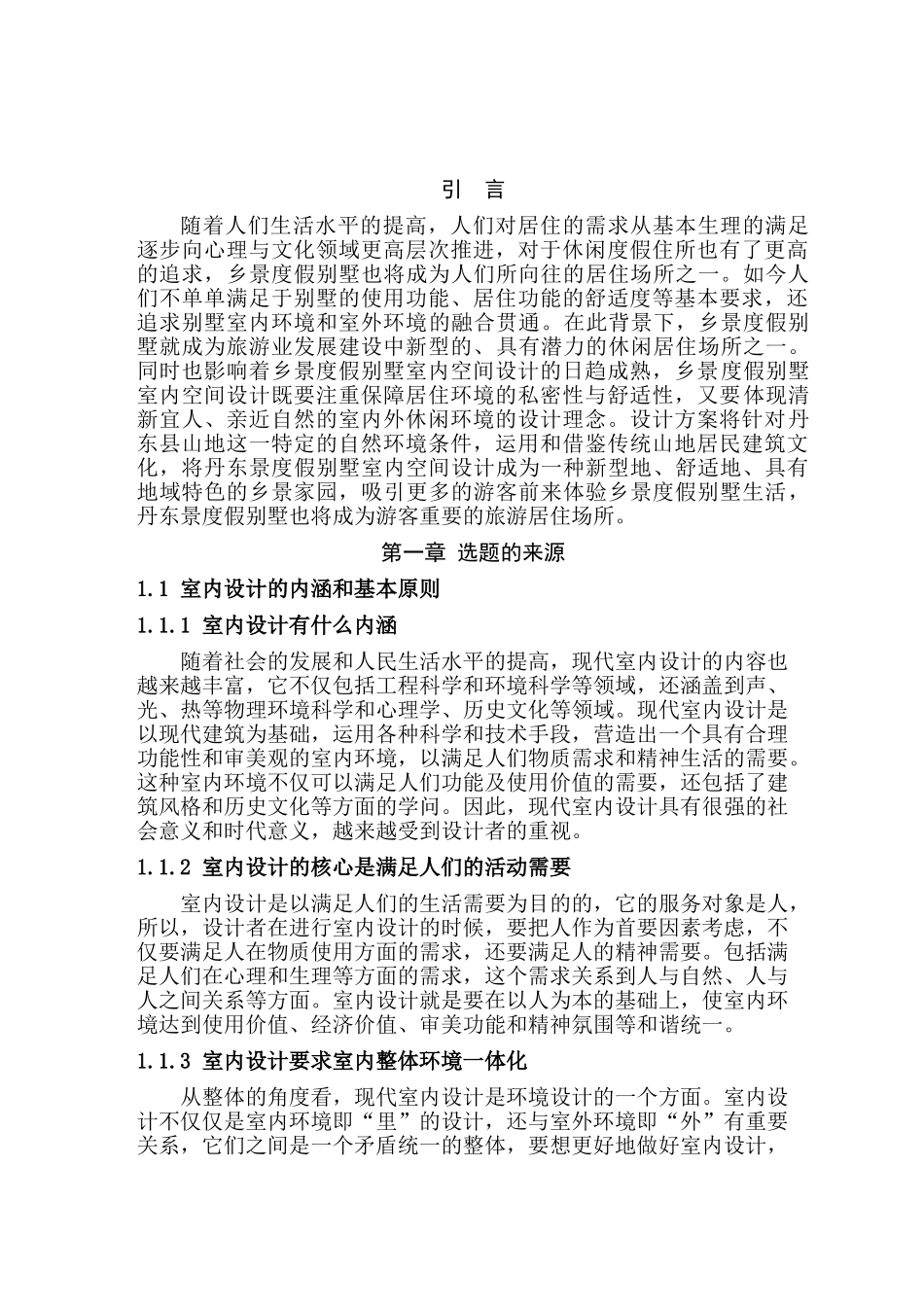 引　言

随着人们生活水平的提高，人们对居住的需求从基本生理的满足逐步向心理与文化领域更高层次推进，对于休闲度假住所也有了更高的追求，乡景度假别墅也将成为人们所向往的居住场所之一。如今人们不单单满足于别墅的使用功能、居住功能的舒适度等基本要求，还追求别墅室内环境和室外环境的融合贯通。在此背景下，乡景度假别墅就成为旅游业发展建设中新型的、具有潜力的休闲居住场所之一。同时也影响着乡景度假别墅室内空间设计的日趋成熟，乡景度假别墅室内空间设计既要注重保障居住环境的私密性与舒适性，又要体现清新宜人、亲近自然的室内外休闲环境的设计理念。设计方案将针对丹东县山地这一特定的自然环境条件，运用和借鉴传统山地居民建筑文化，将丹东景度假别墅室内空间设计成为一种新型地、舒适地、具有地域特色的乡景家园，吸引更多的游客前来体验乡景度假别墅生活，丹东景度假别墅也将成为游客重要的旅游居住场所。

第一章 选题的来源

1.1 室内设计的内涵和基本原则

1.1.1 室内设计有什么内涵

随着社会的发展和人民生活水平的提高，现代室内设计的内容也越来越丰富，它不仅包括工程科学和环境科学等领域，还涵盖到声、光、热等物理环境科学和心理学、历史文化等领域。现代室内设计是以现代建筑为基础，运用各种科学和技术手段，营造出一个具有合理功能性和审美观的室内环境，以满足人们物质需求和精神生活的需要。这种室内环境不仅可以满足人们功能及使用价值的需要，还包括了建筑风格和历史文化等方面的学问。因此，现代室内设计具有很强的社会意义和时代意义，越来越受到设计者的重视。

1.1.2 室内设计的核心是满足人们的活动需要

室内设计是以满足人们的生活需要为目的的，它的服务对象是人，所以，设计者在进行室内设计的时候，要把人作为首要因素考虑，不仅要满足人在物质使用方面的需求，还要满足人的精神需要。包括满足人们在心理和生理等方面的需求，这个需求关系到人与自然、人与人之间关系等方面。室内设计就是要在以人为本的基础上，使室内环境达到使用价值、经济价值、审美功能和精神氛围等和谐统一。

1.1.3 室内设计要求室内整体环境一体化

从整体的角度看，现代室内设计是环境设计的一个方面。室内设计不仅仅是室内环境即“里”的设计，还与室外环境即“外”有重要关系，它们之间是一个矛盾统一的整体，要想更好地做好室内设计，